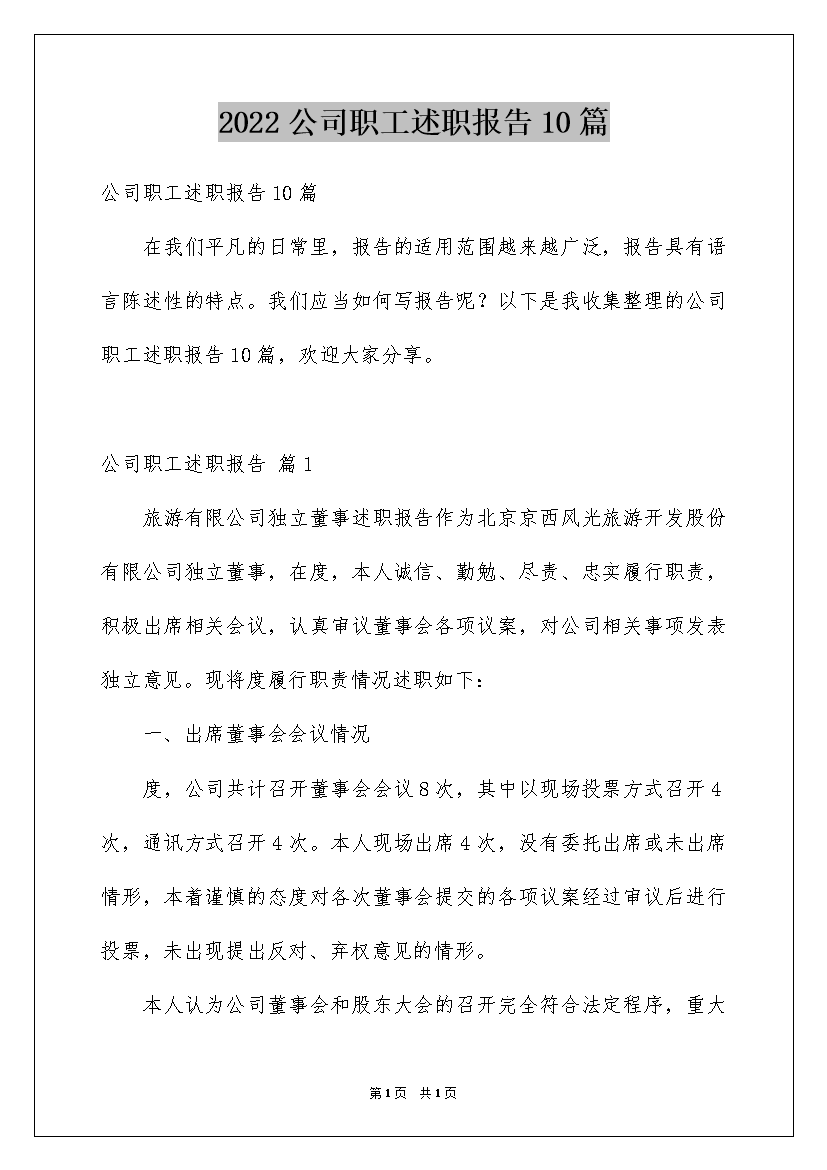 2022公司职工述职报告10篇

公司职工述职报告10篇

在我们平凡的日常里，报告的适用范围越来越广泛，报告具有语言陈述性的特点。我们应当如何写报告呢？以下是我收集整理的公司职工述职报告10篇，欢迎大家分享。

公司职工述职报告 篇1

旅游有限公司独立董事述职报告作为北京京西风光旅游开发股份有限公司独立董事，在度，本人诚信、勤勉、尽责、忠实履行职责，积极出席相关会议，认真审议董事会各项议案，对公司相关事项发表独立意见。现将度履行职责情况述职如下：

一、出席董事会会议情况

度，公司共计召开董事会会议8次，其中以现场投票方式召开4次，通讯方式召开4次。本人现场出席4次，没有委托出席或未出席情形，本着谨慎的态度对各次董事会提交的各项议案经过审议后进行投票，未出现提出反对、弃权意见的情形。

本人认为公司董事会和股东大会的召开完全符合法定程序，重大

第1页 共1页